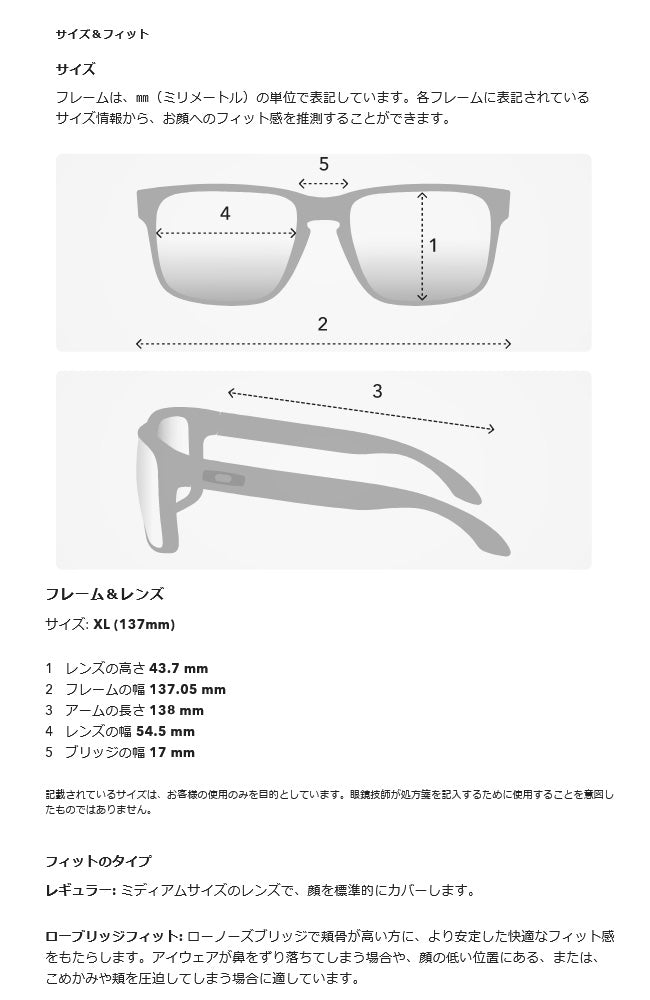 サイズ＆フィット

サイズ

フレームは、㎜（ミリメートル）の単位で表記しています。各フレームに表記されているサイズ情報から、お顔へのフィット感を推測することができます。

5

4

1

2

3

フレーム＆レンズ

サイズ: XL (137mm)

1　レンズの高さ 43.7 mm
2　フレームの幅 137.05 mm
3　アームの長さ 138 mm
4　レンズの幅 54.5 mm
5　ブリッジの幅 17 mm

記載されているサイズは、お客様の使用のみを目的としています。眼鏡技師が処方箋を記入するために使用することを意図したものではありません。

フィットのタイプ

レギュラー: ミディアムサイズのレンズで、顔を標準的にカバーします。

ローブリッジフィット: ローノーズブリッジで頬骨が高い方に、より安定した快適なフィット感をもたらします。アイウェアが鼻をずり落ちてしまう場合や、顔の低い位置にある、または、こめかみや頬を圧迫してしまう場合に適しています。